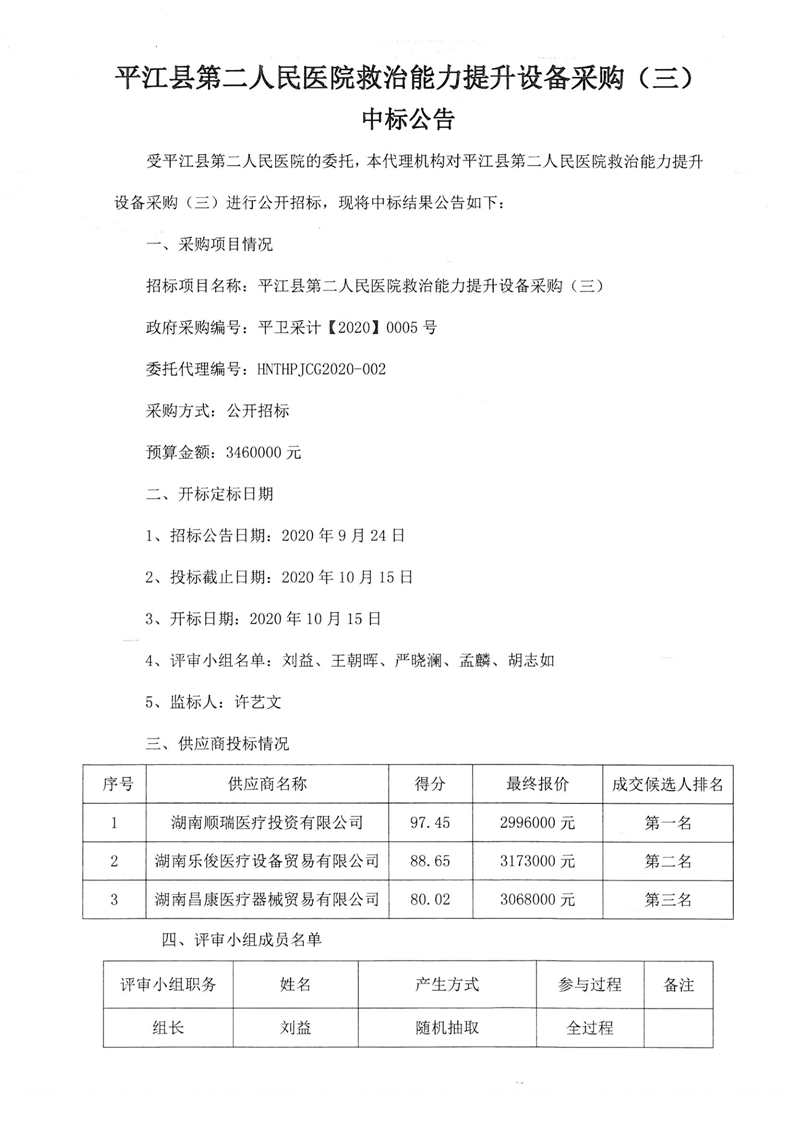 平江县第二人民医院救治能力提升设备采购（三）
中标公告

受平江县第二人民医院的委托，本代理机构对平江县第二人民医院救治能力提升设备采购（三）进行公开招标，现将中标结果公告如下：

一、采购项目情况

招标项目名称：平江县第二人民医院救治能力提升设备采购（三）

政府采购编号：平卫采计【2020】0005 号

委托代理编号：HNTHPJCG2020-002

采购方式：公开招标

预算金额：3460000 元

二、开标定标日期

1、招标公告日期：2020 年 9 月 24 日

2、投标截止日期：2020 年 10 月 15 日

3、开标日期：2020 年 10 月 15 日

4、评审小组名单：刘益、王朝晖、严晓澜、孟麟、胡志如

5、监标人：许艺文

三、供应商投标情况

| 序号 | 供应商名称 | 得分 | 最终报价 | 成交候选人排名 |
|---|---|---|---|---|
| 1 | 湖南顺瑞医疗投资有限公司 | 97.45 | 2996000 元 | 第一名 |
| 2 | 湖南乐俊医疗设备贸易有限公司 | 88.65 | 3173000 元 | 第二名 |
| 3 | 湖南昌康医疗器械贸易有限公司 | 80.02 | 3068000 元 | 第三名 |

四、评审小组成员名单

| 评审小组职务 | 姓名 | 产生方式 | 参与过程 | 备注 |
|---|---|---|---|---|
| 组长 | 刘益 | 随机抽取 | 全过程 | |